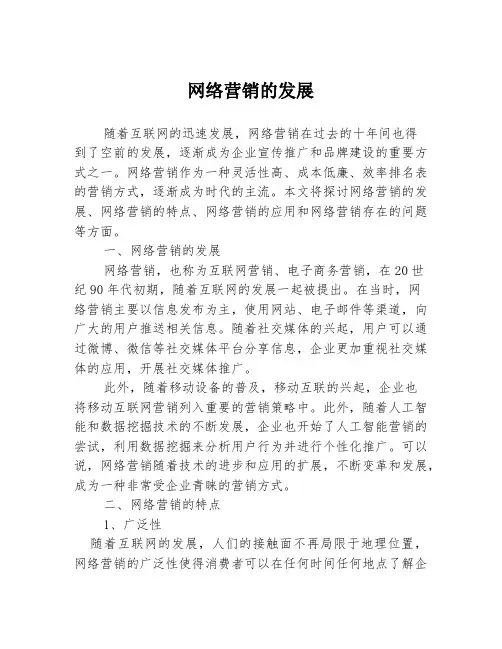 网络营销的发展

随着互联网的迅速发展，网络营销在过去的十年间也得到了空前的发展，逐渐成为企业宣传推广和品牌建设的重要方式之一。网络营销作为一种灵活性高、成本低廉、效率排名表的营销方式，逐渐成为时代的主流。本文将探讨网络营销的发展、网络营销的特点、网络营销的应用和网络营销存在的问题等方面。

一、网络营销的发展

网络营销，也称为互联网营销、电子商务营销，在20世纪90年代初期，随着互联网的发展一起被提出。在当时，网络营销主要以信息发布为主，使用网站、电子邮件等渠道，向广大的用户推送相关信息。随着社交媒体的兴起，用户可以通过微博、微信等社交媒体平台分享信息，企业更加重视社交媒体的应用，开展社交媒体推广。

此外，随着移动设备的普及，移动互联的兴起，企业也将移动互联网营销列入重要的营销策略中。此外，随着人工智能和数据挖掘技术的不断发展，企业也开始了人工智能营销的尝试，利用数据挖掘来分析用户行为并进行个性化推广。可以说，网络营销随着技术的进步和应用的扩展，不断变革和发展，成为一种非常受企业青睐的营销方式。

二、网络营销的特点

1、广泛性

随着互联网的发展，人们的接触面不再局限于地理位置，网络营销的广泛性使得消费者可以在任何时间任何地点了解企